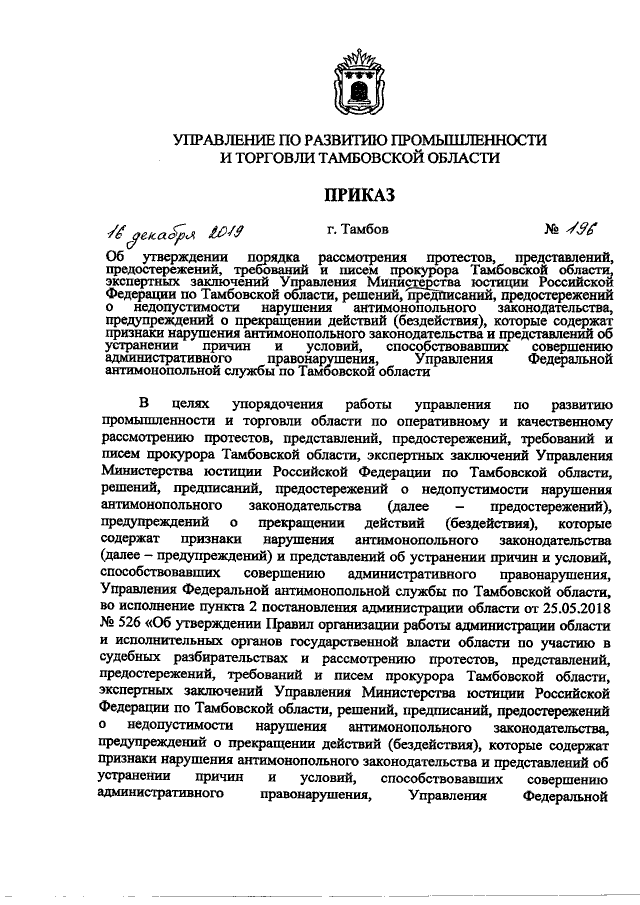 УПРАВЛЕНИЕ ПО РАЗВИТИЮ ПРОМЫШЛЕННОСТИ И ТОРГОВЛИ ТАМБОВСКОЙ ОБЛАСТИ

ПРИКАЗ

16 декабря 2019 г. Тамбов № 196

Об утверждении порядка рассмотрения протестов, представлений, предостережений, требований и писем прокурора Тамбовской области, экспертных заключений Управления Министерства юстиции Российской Федерации по Тамбовской области, решений, предписаний, предостережений о недопустимости нарушения антимонопольного законодательства, предупреждений о прекращении действий (бездействия), которые содержат признаки нарушения антимонопольного законодательства и представлений об устранении причин и условий, способствовавших совершению административного правонарушения, Управления Федеральной антимонопольной службы по Тамбовской области

В целях упорядочения работы управления по развитию промышленности и торговли области по оперативному и качественному рассмотрению протестов, представлений, предостережений, требований и писем прокурора Тамбовской области, экспертных заключений Управления Министерства юстиции Российской Федерации по Тамбовской области, решений, предписаний, предостережений о недопустимости нарушения антимонопольного законодательства (далее – предостережений), предупреждений о прекращении действий (бездействия), которые содержат признаки нарушения антимонопольного законодательства (далее – предупреждений) и представлений об устранении причин и условий, способствовавших совершению административного правонарушения, Управления Федеральной антимонопольной службы по Тамбовской области, во исполнение пункта 2 постановления администрации области от 25.05.2018 № 526 «Об утверждении Правил организации работы администрации области и исполнительных органов государственной власти области по участию в судебных разбирательствах и рассмотрению протестов, представлений, предостережений, требований и писем прокурора Тамбовской области, экспертных заключений Управления Министерства юстиции Российской Федерации по Тамбовской области, решений, предписаний, предостережений о недопустимости нарушения антимонопольного законодательства, предупреждений о прекращении действий (бездействия), которые содержат признаки нарушения антимонопольного законодательства и представлений об устранении причин и условий, способствовавших совершению административного правонарушения, Управления Федеральной